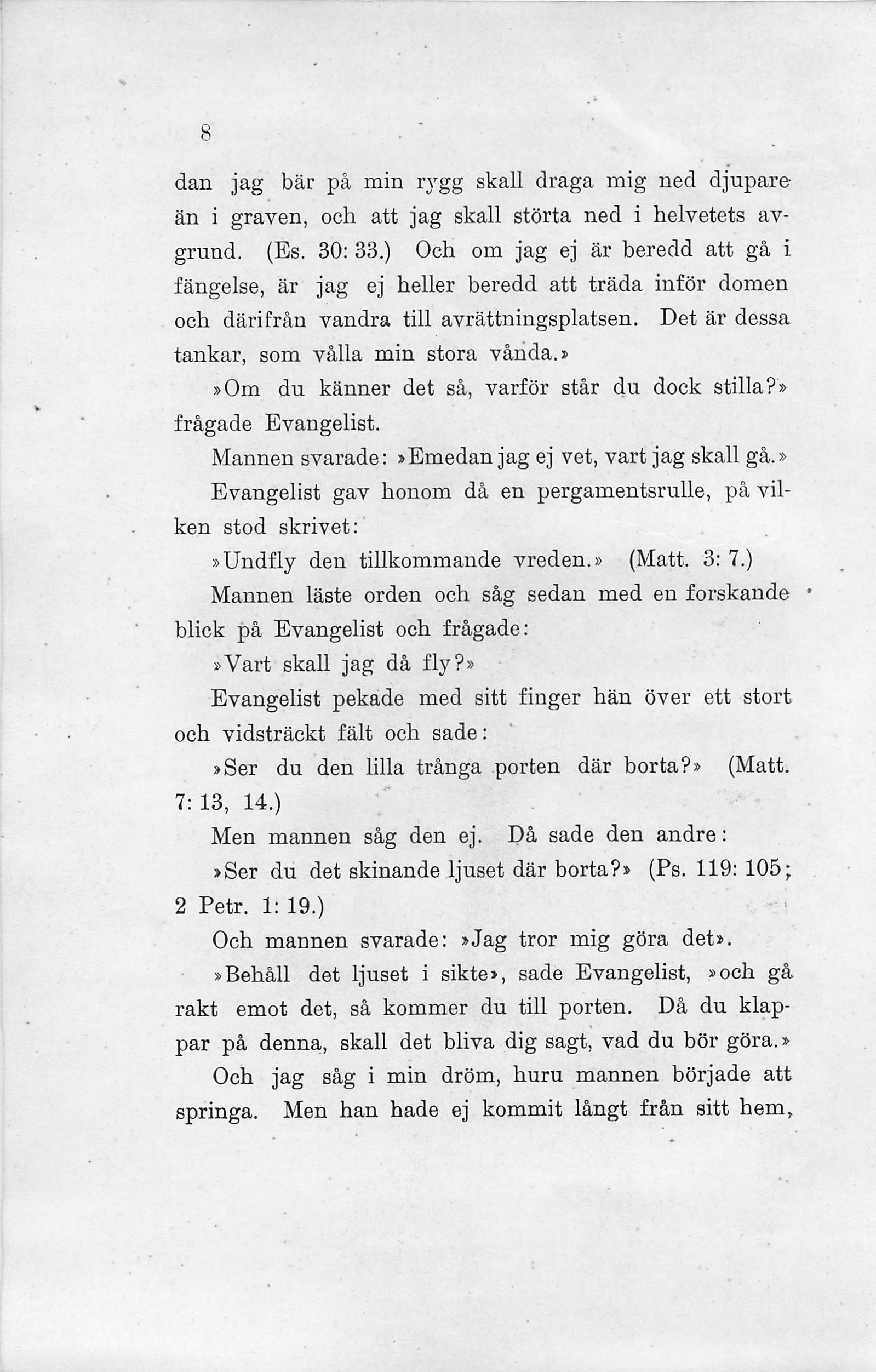 8

dan jag bär på min rygg skall draga mig ned djupare än i graven, och att jag skall störta ned i helvetets avgrund. (Es. 30: 33.) Och om jag ej är beredd att gå i fängelse, är jag ej heller beredd att träda inför domen och därifrån vandra till avrättningsplatsen. Det är dessa tankar, som vålla min stora vånda.»

»Om du känner det så, varför står du dock stilla?» frågade Evangelist.

Mannen svarade: »Emedan jag ej vet, vart jag skall gå.»

Evangelist gav honom då en pergamentsrulle, på vilken stod skrivet:

»Undfly den tillkommande vreden.» (Matt. 3: 7.)

Mannen läste orden och såg sedan med en forskande blick på Evangelist och frågade:

»Vart skall jag då fly?»

Evangelist pekade med sitt finger hän över ett stort och vidsträckt fält och sade:

»Ser du den lilla trånga porten där borta?» (Matt. 7: 13, 14.)

Men mannen såg den ej. Då sade den andre:

»Ser du det skinande ljuset där borta?» (Ps. 119: 105; 2 Petr. 1: 19.)

Och mannen svarade: »Jag tror mig göra det».

»Behåll det ljuset i sikte», sade Evangelist, »och gå rakt emot det, så kommer du till porten. Då du klappar på denna, skall det bliva dig sagt, vad du bör göra.»

Och jag såg i min dröm, huru mannen började att springa. Men han hade ej kommit långt från sitt hem,